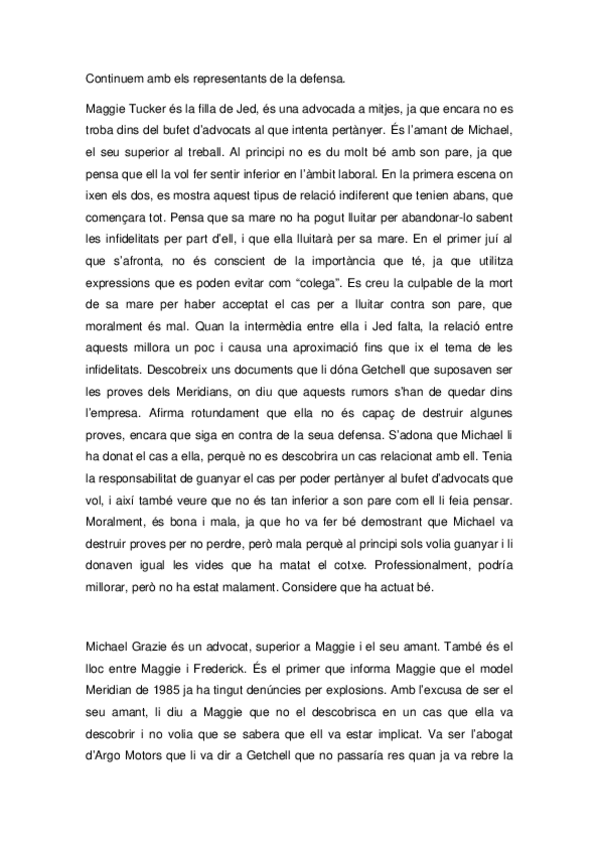 Continuem amb els representants de la defensa.

Maggie Tucker és la filla de Jed, és una advocada a mitjes, ja que encara no es troba dins del bufet d'advocats al que intenta pertànyer. És l'amant de Michael, el seu superior al treball. Al principi no es du molt bé amb son pare, ja que pensa que ell la vol fer sentir inferior en l'àmbit laboral. En la primera escena on ixen els dos, es mostra aquest tipus de relació indiferent que tenien abans, que començara tot. Pensa que sa mare no ha pogut lluitar per abandonar-lo sabent les infidelitats per part d'ell, i que ella lluitarà per sa mare. En el primer juí al que s'afronta, no és conscient de la importància que té, ja que utilitza expressions que es poden evitar com "colega". Es creu la culpable de la mort de sa mare per haber acceptat el cas per a lluitar contra son pare, que moralment és mal. Quan la intermèdia entre ella i Jed falta, la relació entre aquests millora un poc i causa una aproximació fins que ix el tema de les infidelitats. Descobreix uns documents que li dóna Getchell que suposaven ser les proves dels Meridians, on diu que aquests rumors s'han de quedar dins l'empresa. Afirma rotundament que ella no és capaç de destruir algunes proves, encara que siga en contra de la seua defensa. S'adona que Michael li ha donat el cas a ella, perquè no es descobrira un cas relacionat amb ell. Tenia la responsabilitat de guanyar el cas per poder pertànyer al bufet d'advocats que vol, i així també veure que no és tan inferior a son pare com ell li feia pensar. Moralment, és bona i mala, ja que ho va fer bé demostrant que Michael va destruir proves per no perdre, però mala perquè al principi sols volia guanyar i li donaven igual les vides que ha matat el cotxe. Professionalment, podría millorar, però no ha estat malament. Considere que ha actuat bé.

Michael Grazie és un advocat, superior a Maggie i el seu amant. També és el lloc entre Maggie i Frederick. És el primer que informa Maggie que el model Meridian de 1985 ja ha tingut denúncies per explosions. Amb l'excusa de ser el seu amant, li diu a Maggie que no el descobrisca en un cas que ella va descobrir i no volia que se sabera que ell va estar implicat. Va ser l'abogat d'Argo Motors que li va dir a Getchell que no passaría res quan ja va rebre la